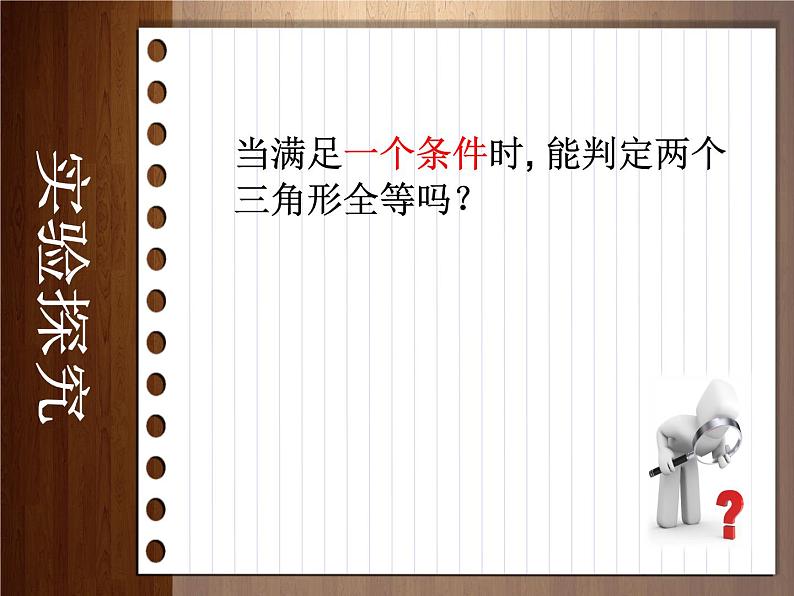 实验探究

当满足一个条件时，能判定两个三角形全等吗？

?